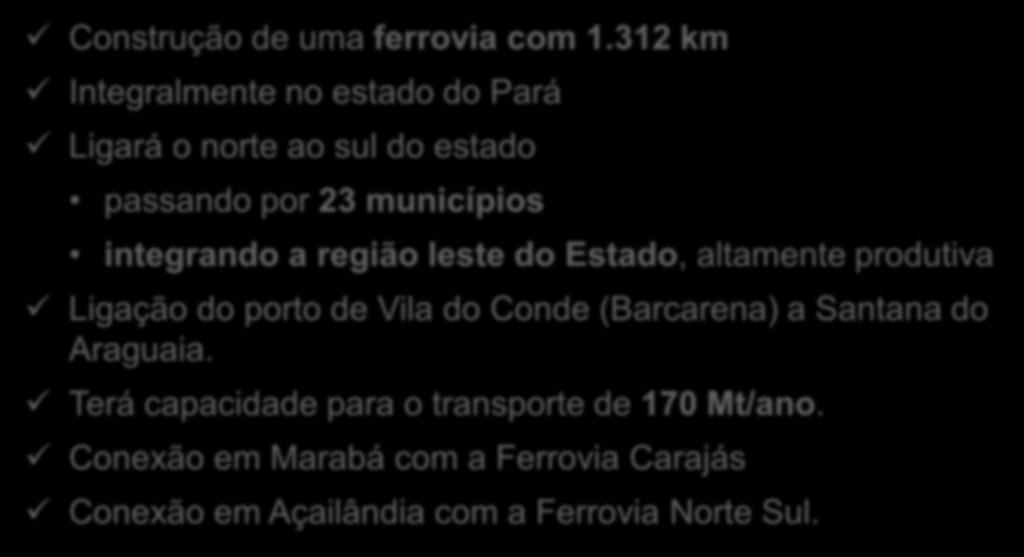 ✓ Construção de uma ferrovia com 1.312 km

✓ Integralmente no estado do Pará

✓ Ligará o norte ao sul do estado

• passando por 23 municípios

• integrando a região leste do Estado, altamente produtiva

✓ Ligação do porto de Vila do Conde (Barcarena) a Santana do Araguaia.

✓ Terá capacidade para o transporte de 170 Mt/ano.

✓ Conexão em Marabá com a Ferrovia Carajás

✓ Conexão em Açailândia com a Ferrovia Norte Sul.